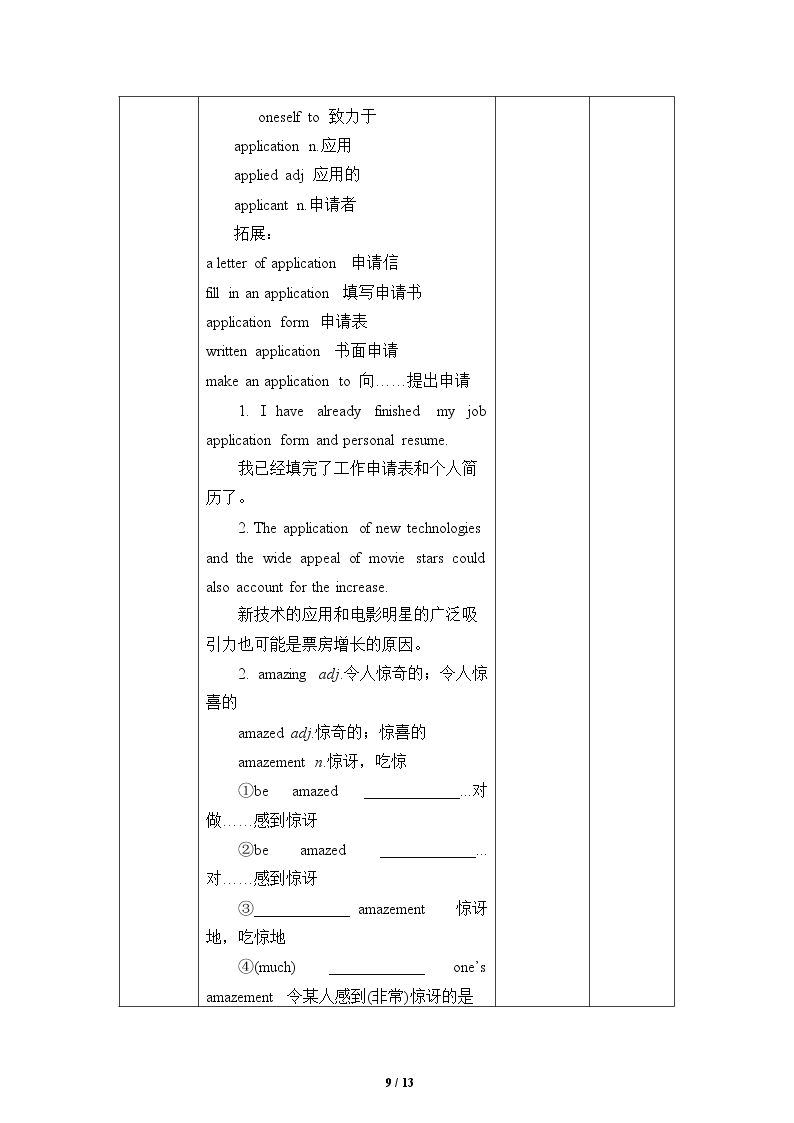 oneself to 致力于

application n.应用

applied adj 应用的

applicant n.申请者

拓展：

a letter of application 申请信

fill in an application 填写申请书

application form 申请表

written application 书面申请

make an application to 向……提出申请

1. I have already finished my job application form and personal resume.

我已经填完了工作申请表和个人简历了。

2. The application of new technologies and the wide appeal of movie stars could also account for the increase.

新技术的应用和电影明星的广泛吸引力也可能是票房增长的原因。

2. amazing adj.令人惊奇的；令人惊喜的

amazed adj.惊奇的；惊喜的

amazement n.惊讶，吃惊

①be amazed ____...对做……感到惊讶

②be amazed ____...对……感到惊讶

③____ amazement 惊讶地，吃惊地

④(much) ____ one's amazement 令某人感到(非常)惊讶的是

9 / 13